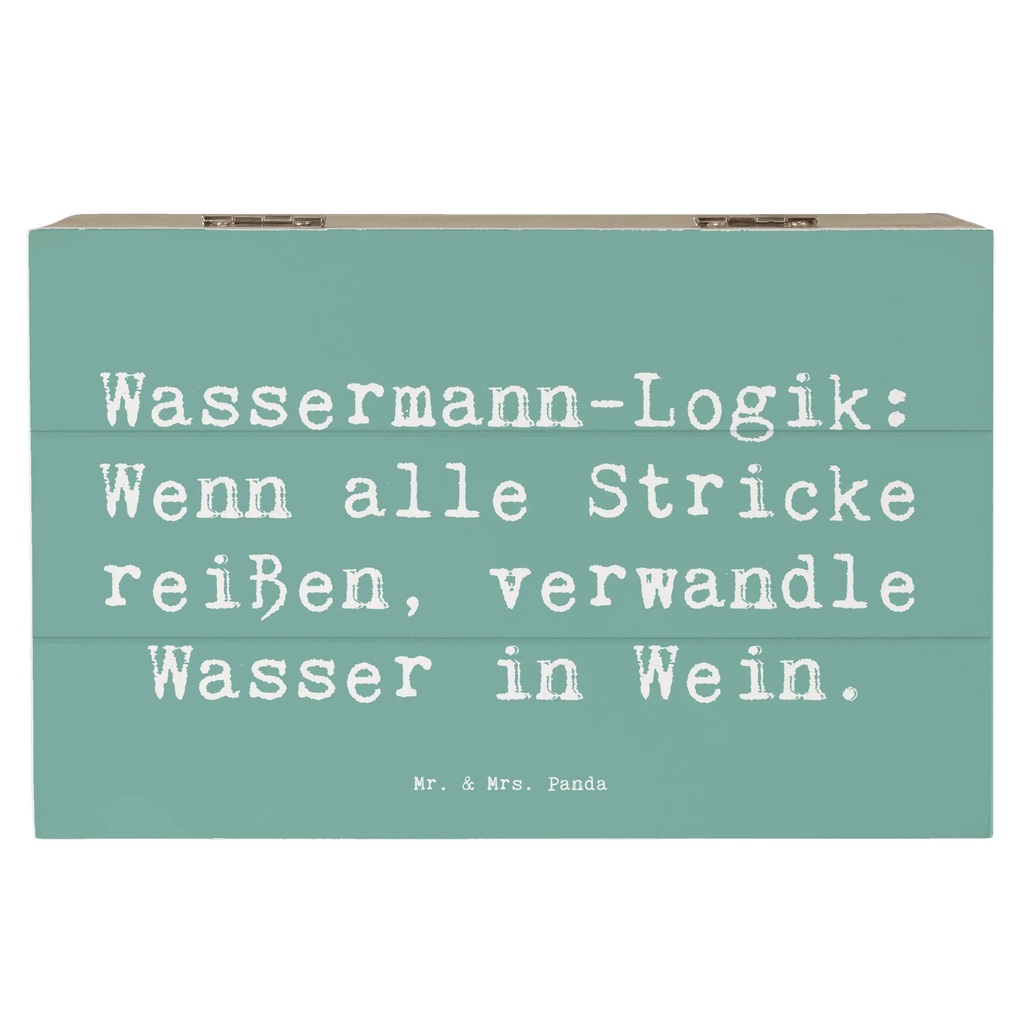 Wassermann-Logik: Wenn alle Stricke reißen, verwandle Wasser in Wein.

Mr. & Mrs. Panda